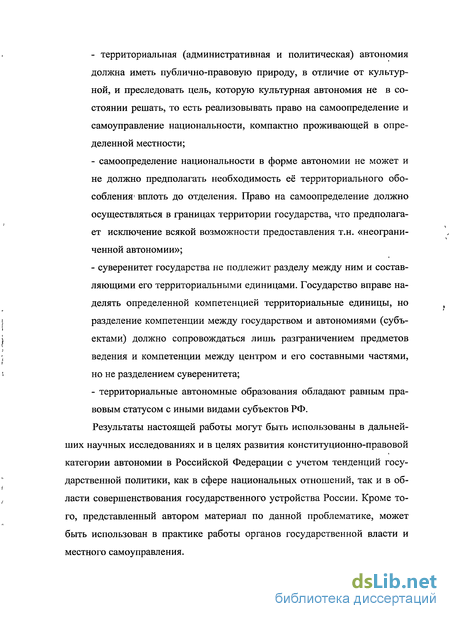 - территориальная (административная и политическая) автономия должна иметь публично-правовую природу, в отличие от культурной, и преследовать цель, которую культурная автономия не в состоянии решать, то есть реализовывать право на самоопределение и самоуправление национальности, компактно проживающей в определенной местности;

- самоопределение национальности в форме автономии не может и не должно предполагать необходимость её территориального обособления вплоть до отделения. Право на самоопределение должно осуществляться в границах территории государства, что предполагает исключение всякой возможности предоставления т.н. «неограниченной автономии»;

- суверенитет государства не подлежит разделу между ним и составляющими его территориальными единицами. Государство вправе наделять определенной компетенцией территориальные единицы, но разделение компетенции между государством и автономиями (субъектами) должно сопровождаться лишь разграничением предметов ведения и компетенции между центром и его составными частями, но не разделением суверенитета;

- территориальные автономные образования обладают равным правовым статусом с иными видами субъектов РФ.

Результаты настоящей работы могут быть использованы в дальнейших научных исследованиях и в целях развития конституционно-правовой категории автономии в Российской Федерации с учетом тенденций государственной политики, как в сфере национальных отношений, так и в области совершенствования государственного устройства России. Кроме того, представленный автором материал по данной проблематике, может быть использован в практике работы органов государственной власти и местного самоуправления.

dsLib.net
библиотека диссертаций